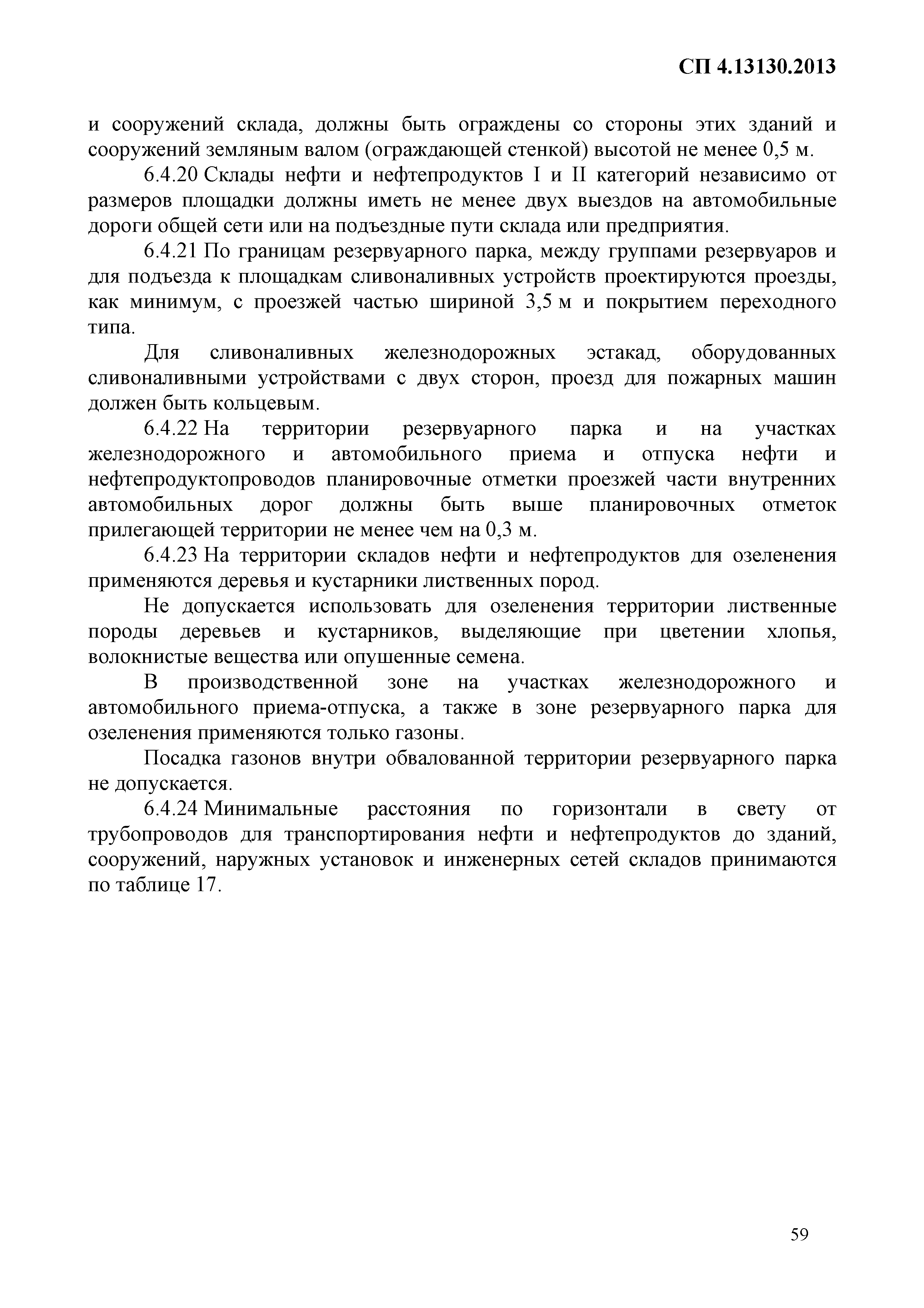 СП 4.13130.2013

и сооружений склада, должны быть ограждены со стороны этих зданий и сооружений земляным валом (ограждающей стенкой) высотой не менее 0,5 м.

6.4.20 Склады нефти и нефтепродуктов I и II категорий независимо от размеров площадки должны иметь не менее двух выездов на автомобильные дороги общей сети или на подъездные пути склада или предприятия.

6.4.21 По границам резервуарного парка, между группами резервуаров и для подъезда к площадкам сливоналивных устройств проектируются проезды, как минимум, с проезжей частью шириной 3,5 м и покрытием переходного типа.

Для сливоналивных железнодорожных эстакад, оборудованных сливоналивными устройствами с двух сторон, проезд для пожарных машин должен быть кольцевым.

6.4.22 На территории резервуарного парка и на участках железнодорожного и автомобильного приема и отпуска нефти и нефтепродуктопроводов планировочные отметки проезжей части внутренних автомобильных дорог должны быть выше планировочных отметок прилегающей территории не менее чем на 0,3 м.

6.4.23 На территории складов нефти и нефтепродуктов для озеленения применяются деревья и кустарники лиственных пород.

Не допускается использовать для озеленения территории лиственные породы деревьев и кустарников, выделяющие при цветении хлопья, волокнистые вещества или опушенные семена.

В производственной зоне на участках железнодорожного и автомобильного приема-отпуска, а также в зоне резервуарного парка для озеленения применяются только газоны.

Посадка газонов внутри обвалованной территории резервуарного парка не допускается.

6.4.24 Минимальные расстояния по горизонтали в свету от трубопроводов для транспортирования нефти и нефтепродуктов до зданий, сооружений, наружных установок и инженерных сетей складов принимаются по таблице 17.

59